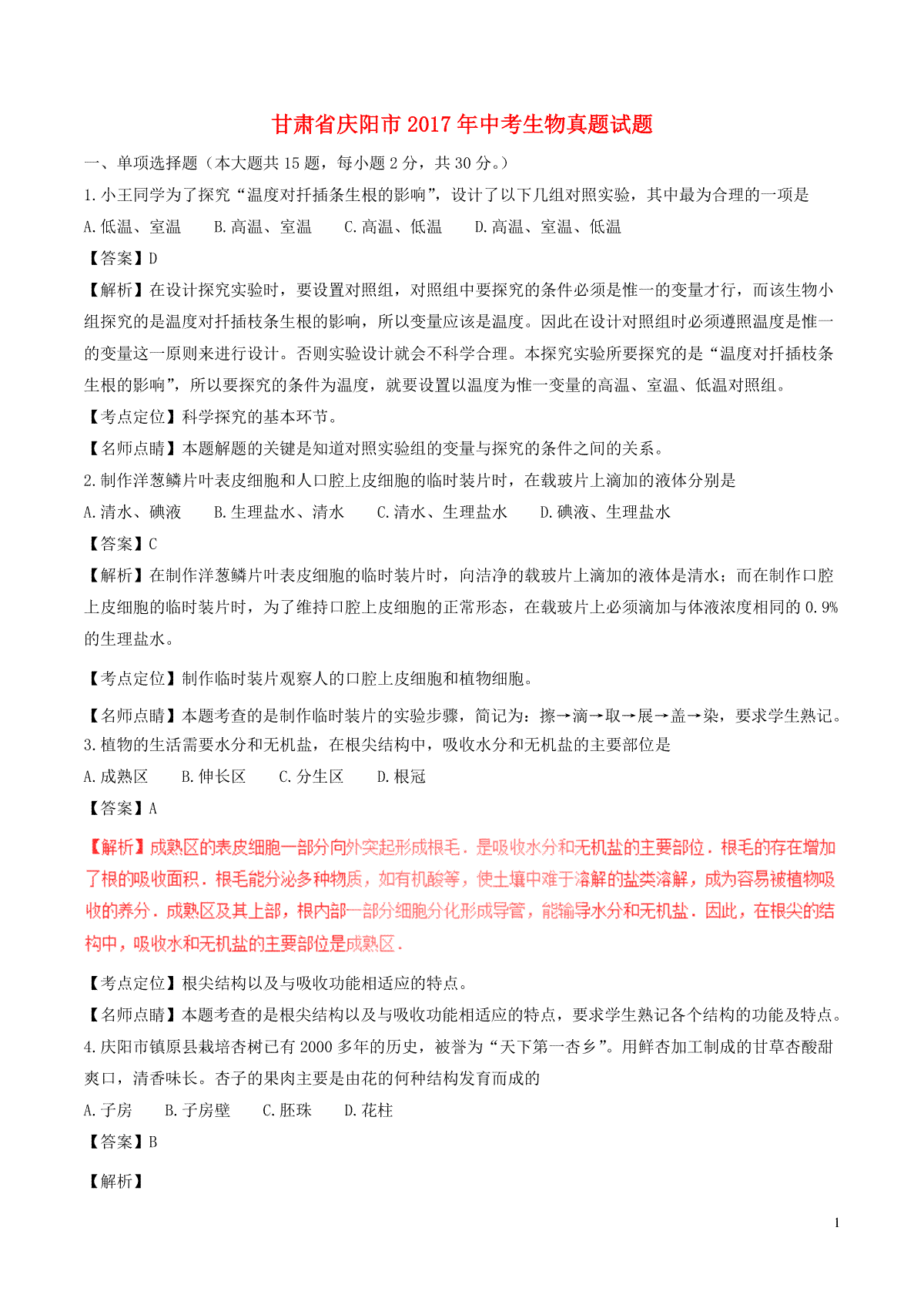 甘肃省庆阳市2017年中考生物真题试题

一、单项选择题（本大题共15题，每小题2分，共30分。）

1.小王同学为了探究“温度对扦插条生根的影响”，设计了以下几组对照实验，其中最为合理的一项是

A.低温、室温　B.高温、室温　C.高温、低温　D.高温、室温、低温

【答案】D

【解析】在设计探究实验时，要设置对照组，对照组中要探究的条件必须是惟一的变量才行，而该生物小组探究的是温度对扦插枝条生根的影响，所以变量应该是温度。因此在设计对照组时必须遵照温度是惟一的变量这一原则来进行设计。否则实验设计就会不科学合理。本探究实验所要探究的是“温度对扦插枝条生根的影响”，所以要探究的条件为温度，就要设置以温度为惟一变量的高温、室温、低温对照组。

【考点定位】科学探究的基本环节。

【名师点睛】本题解题的关键是知道对照实验组的变量与探究的条件之间的关系。

2.制作洋葱鳞片叶表皮细胞和人口腔上皮细胞的临时装片时，在载玻片上滴加的液体分别是

A.清水、碘液　B.生理盐水、清水　C.清水、生理盐水　D.碘液、生理盐水

【答案】C

【解析】在制作洋葱鳞片叶表皮细胞的临时装片时，向洁净的载玻片上滴加的液体是清水；而在制作口腔上皮细胞的临时装片时，为了维持口腔上皮细胞的正常形态，在载玻片上必须滴加与体液浓度相同的0.9%的生理盐水。

【考点定位】制作临时装片观察人的口腔上皮细胞和植物细胞。

【名师点睛】本题考查的是制作临时装片的实验步骤，简记为：擦→滴→取→展→盖→染，要求学生熟记。

3.植物的生活需要水分和无机盐，在根尖结构中，吸收水分和无机盐的主要部位是

A.成熟区　B.伸长区　C.分生区　D.根冠

【答案】A

【解析】成熟区的表皮细胞一部分向外突起形成根毛．是吸收水分和无机盐的主要部位．根毛的存在增加了根的吸收面积．根毛能分泌多种物质，如有机酸等，使土壤中难于溶解的盐类溶解，成为容易被植物吸收的养分．成熟区及其上部，根内部一部分细胞分化形成导管，能输导水分和无机盐．因此，在根尖的结构中，吸收水和无机盐的主要部位是成熟区．

【考点定位】根尖结构以及与吸收功能相适应的特点。

【名师点睛】本题考查的是根尖结构以及与吸收功能相适应的特点，要求学生熟记各个结构的功能及特点。

4.庆阳市镇原县栽培杏树已有2000多年的历史，被誉为“天下第一杏乡”。用鲜杏加工制成的甘草杏酸甜爽口，清香味长。杏子的果肉主要是由花的何种结构发育而成的

A.子房　B.子房壁　C.胚珠　D.花柱

【答案】B

【解析】

1